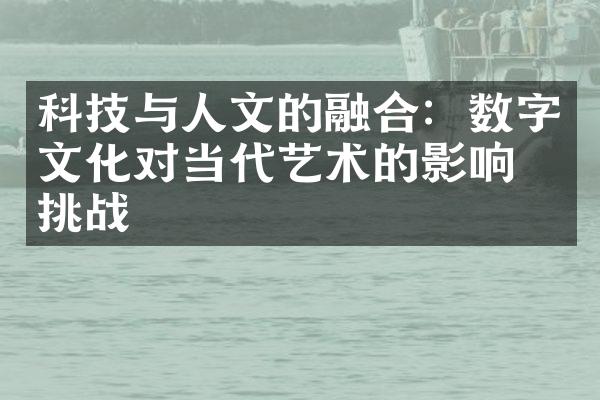 科技与人文的融合：数字文化对当代艺术的影响挑战